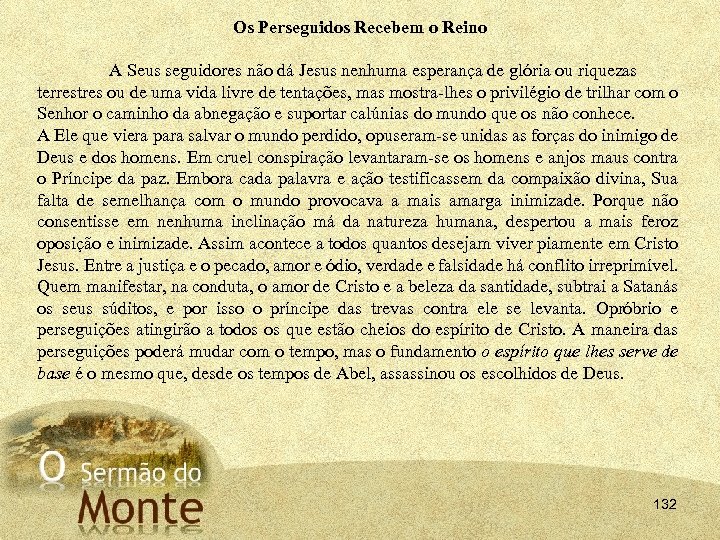 Os Perseguidos Recebem o Reino

A Seus seguidores não dá Jesus nenhuma esperança de glória ou riquezas terrestres ou de uma vida livre de tentações, mas mostra-lhes o privilégio de trilhar com o Senhor o caminho da abnegação e suportar calúnias do mundo que os não conhece.
A Ele que viera para salvar o mundo perdido, opuseram-se unidas as forças do inimigo de Deus e dos homens. Em cruel conspiração levantaram-se os homens e anjos maus contra o Príncipe da paz. Embora cada palavra e ação testificassem da compaixão divina, Sua falta de semelhança com o mundo provocava a mais amarga inimizade. Porque não consentisse em nenhuma inclinação má da natureza humana, despertou a mais feroz oposição e inimizade. Assim acontece a todos quantos desejam viver piamente em Cristo Jesus. Entre a justiça e o pecado, amor e ódio, verdade e falsidade há conflito irreprimível. Quem manifestar, na conduta, o amor de Cristo e a beleza da santidade, subtrai a Satanás os seus súditos, e por isso o príncipe das trevas contra ele se levanta. Opróbrio e perseguições atingirão a todos os que estão cheios do espírito de Cristo. A maneira das perseguições poderá mudar com o tempo, mas o fundamento o espírito que lhes serve de base é o mesmo que, desde os tempos de Abel, assassinou os escolhidos de Deus.

O Sermão do Monte

132